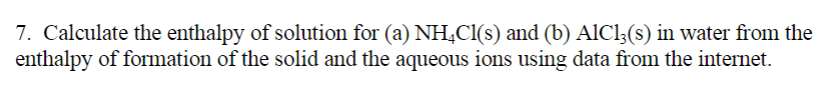 7. Calculate the enthalpy of solution for (a) $NH_4Cl(s)$ and (b) $AlCl_3(s)$ in water from the enthalpy of formation of the solid and the aqueous ions using data from the internet.